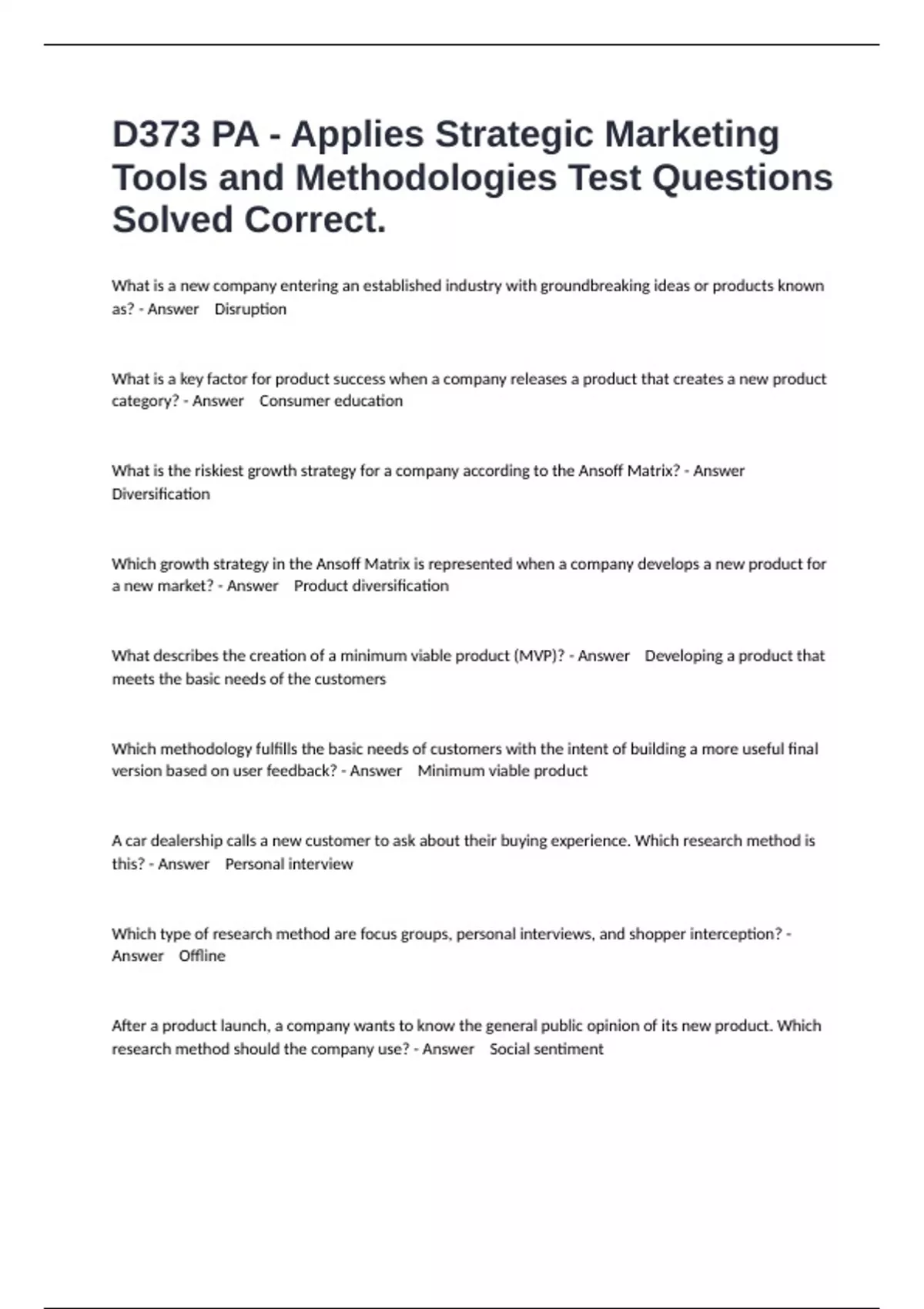 D373 PA - Applies Strategic Marketing Tools and Methodologies Test Questions Solved Correct.

What is a new company entering an established industry with groundbreaking ideas or products known as? - Answer Disruption

What is a key factor for product success when a company releases a product that creates a new product category? - Answer Consumer education

What is the riskiest growth strategy for a company according to the Ansoff Matrix? - Answer Diversification

Which growth strategy in the Ansoff Matrix is represented when a company develops a new product for a new market? - Answer Product diversification

What describes the creation of a minimum viable product (MVP)? - Answer Developing a product that meets the basic needs of the customers

Which methodology fulfills the basic needs of customers with the intent of building a more useful final version based on user feedback? - Answer Minimum viable product

A car dealership calls a new customer to ask about their buying experience. Which research method is this? - Answer Personal interview

Which type of research method are focus groups, personal interviews, and shopper interception? - Answer Offline

After a product launch, a company wants to know the general public opinion of its new product. Which research method should the company use? - Answer Social sentiment